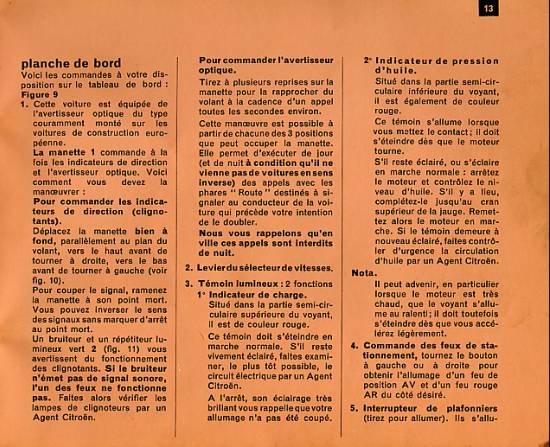 13

planche de bord
Voici les commandes à votre disposition sur le tableau de bord : Figure 9
1. Cette voiture est équipée de l'avertisseur optique du type couramment monté sur les voitures de construction européenne.
La manette 1 commande à la fois les indicateurs de direction et l'avertisseur optique. Voici comment vous devez la manœuvrer :
Pour commander les indicateurs de direction (clignotants).
Déplacez la manette bien à fond, parallèlement au plan du volant, vers le haut avant de tourner à droite, vers le bas avant de tourner à gauche (voir fig. 10).
Pour couper le signal, ramenez la manette à son point mort. Vous pouvez inverser le sens des signaux sans marquer d'arrêt au point mort.
Un bruiteur et un répétiteur lumineux vert 2 (fig. 11) vous avertissent du fonctionnement des clignotants. Si le bruiteur n'émet pas de signal sonore, l'un des feux ne fonctionne pas. Faites alors vérifier les lampes de clignoteurs par un Agent Citroën.

Pour commander l'avertisseur optique.
Tirez à plusieurs reprises sur la manette pour la rapprocher du volant à la cadence d'un appel toutes les secondes environ.
Cette manœuvre est possible à partir de chacune des 3 positions que peut occuper la manette. Elle permet d'exécuter de jour (et de nuit à condition qu'il ne vienne pas de voitures en sens inverse) des appels avec les phares " Route " destinés à signaler au conducteur de la voiture qui précède votre intention de le doubler.
Nous vous rappelons qu'en ville ces appels sont interdits de nuit.
2. Levier du sélecteur de vitesses.
3. Témoin lumineux : 2 fonctions
1° Indicateur de charge.
Situé dans la partie semi-circulaire supérieure du voyant, il est de couleur rouge.
Ce témoin doit s'éteindre en marche normale. S'il reste vivement éclairé, faites examiner, le plus tôt possible, le circuit électrique par un Agent Citroën.
A l'arrêt, son éclairage très brillant vous rappelle que votre allumage n'a pas été coupé.

2° Indicateur de pression d'huile.
Situé dans la partie semi-circulaire inférieure du voyant, il est également de couleur rouge.
Ce témoin s'allume lorsque vous mettez le contact ; il doit s'éteindre dès que le moteur tourne.
S'il reste éclairé, ou s'éclaire en marche normale : arrêtez le moteur et contrôlez le niveau d'huile. S'il y a lieu, complétez-le jusqu'au cran supérieur de la jauge. Remettez alors le moteur en marche. Si le témoin demeure à nouveau éclairé, faites contrôler d'urgence la circulation d'huile par un Agent Citroën.
Nota.
Il peut advenir, en particulier lorsque le moteur est très chaud, que le voyant s'allume au ralenti ; il doit toutefois s'éteindre dès que vous accélérez légèrement.
4. Commande des feux de stationnement, tournez le bouton à gauche ou à droite pour obtenir l'allumage d'un feu de position AV et d'un feu rouge AR du côté désiré.
5. Interrupteur de plafonniers (tirez pour allumer). Ils s'allu-